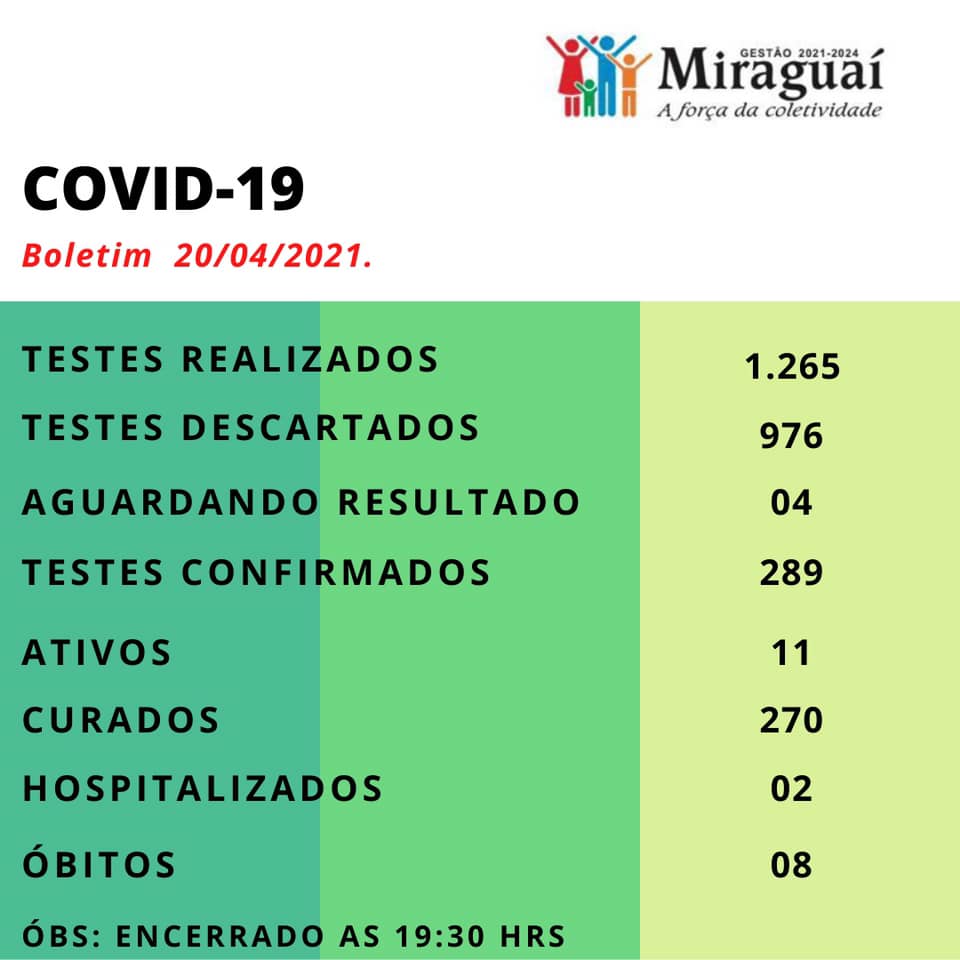 GESTÃO 2021-2024
Miraguaí
A força da coletividade

COVID-19
Boletim 20/04/2021.

| | |
|---|---|
| TESTES REALIZADOS | 1.265 |
| TESTES DESCARTADOS | 976 |
| AGUARDANDO RESULTADO | 04 |
| TESTES CONFIRMADOS | 289 |
| ATIVOS | 11 |
| CURADOS | 270 |
| HOSPITALIZADOS | 02 |
| ÓBITOS | 08 |

ÓBS: ENCERRADO AS 19:30 HRS